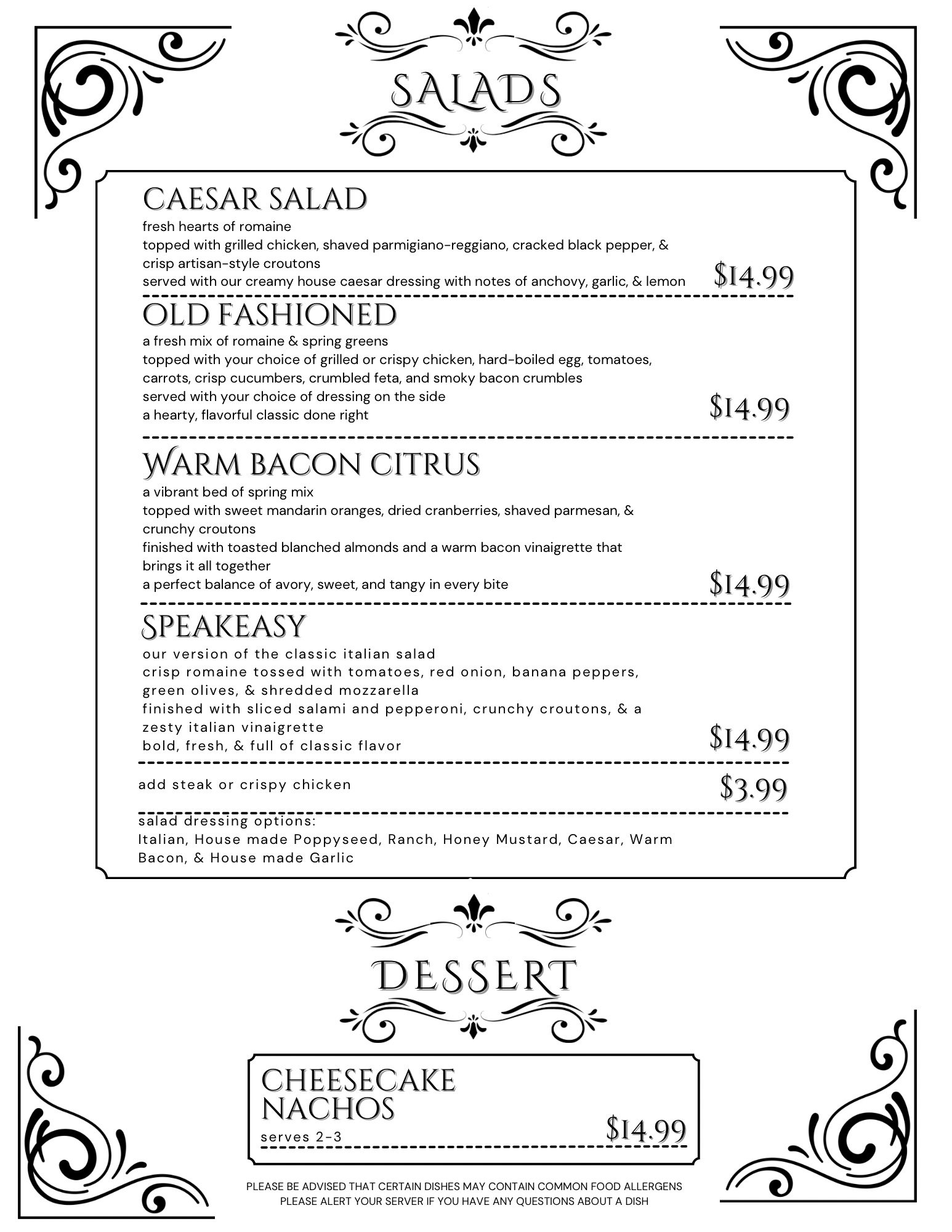 SALADS

CAESAR SALAD
fresh hearts of romaine
topped with grilled chicken, shaved parmigiano-reggiano, cracked black pepper, & crisp artisan-style croutons
served with our creamy house caesar dressing with notes of anchovy, garlic, & lemon
$14.99

OLD FASHIONED
a fresh mix of romaine & spring greens
topped with your choice of grilled or crispy chicken, hard-boiled egg, tomatoes, carrots, crisp cucumbers, crumbled feta, and smoky bacon crumbles
served with your choice of dressing on the side
a hearty, flavorful classic done right
$14.99

WARM BACON CITRUS
a vibrant bed of spring mix
topped with sweet mandarin oranges, dried cranberries, shaved parmesan, & crunchy croutons
finished with toasted blanched almonds and a warm bacon vinaigrette that brings it all together
a perfect balance of avory, sweet, and tangy in every bite
$14.99

SPEAKEASY
our version of the classic italian salad
crisp romaine tossed with tomatoes, red onion, banana peppers, green olives, & shredded mozzarella
finished with sliced salami and pepperoni, crunchy croutons, & a zesty italian vinaigrette
bold, fresh, & full of classic flavor
$14.99

add steak or crispy chicken
$3.99

salad dressing options:
Italian, House made Poppyseed, Ranch, Honey Mustard, Caesar, Warm Bacon, & House made Garlic

DESSERT

CHEESECAKE NACHOS
serves 2-3
$14.99

PLEASE BE ADVISED THAT CERTAIN DISHES MAY CONTAIN COMMON FOOD ALLERGENS
PLEASE ALERT YOUR SERVER IF YOU HAVE ANY QUESTIONS ABOUT A DISH